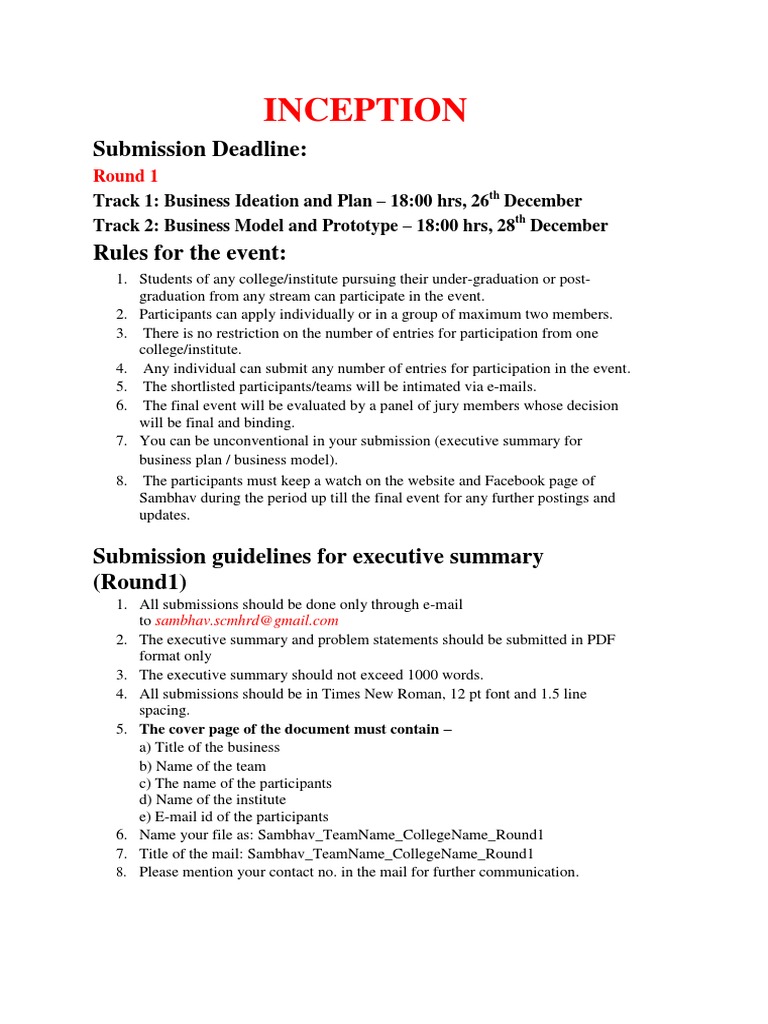 INCEPTION

Submission Deadline:

Round 1

Track 1: Business Ideation and Plan – 18:00 hrs, 26$^{th}$ December

Track 2: Business Model and Prototype – 18:00 hrs, 28$^{th}$ December

Rules for the event:

1. Students of any college/institute pursuing their under-graduation or post-graduation from any stream can participate in the event.
2. Participants can apply individually or in a group of maximum two members.
3. There is no restriction on the number of entries for participation from one college/institute.
4. Any individual can submit any number of entries for participation in the event.
5. The shortlisted participants/teams will be intimated via e-mails.
6. The final event will be evaluated by a panel of jury members whose decision will be final and binding.
7. You can be unconventional in your submission (executive summary for business plan / business model).
8. The participants must keep a watch on the website and Facebook page of Sambhav during the period up till the final event for any further postings and updates.

Submission guidelines for executive summary (Round1)

1. All submissions should be done only through e-mail to sambhav.scmhrd@gmail.com
2. The executive summary and problem statements should be submitted in PDF format only
3. The executive summary should not exceed 1000 words.
4. All submissions should be in Times New Roman, 12 pt font and 1.5 line spacing.
5. The cover page of the document must contain –
a) Title of the business
b) Name of the team
c) The name of the participants
d) Name of the institute
e) E-mail id of the participants
6. Name your file as: Sambhav_TeamName_CollegeName_Round1
7. Title of the mail: Sambhav_TeamName_CollegeName_Round1
8. Please mention your contact no. in the mail for further communication.